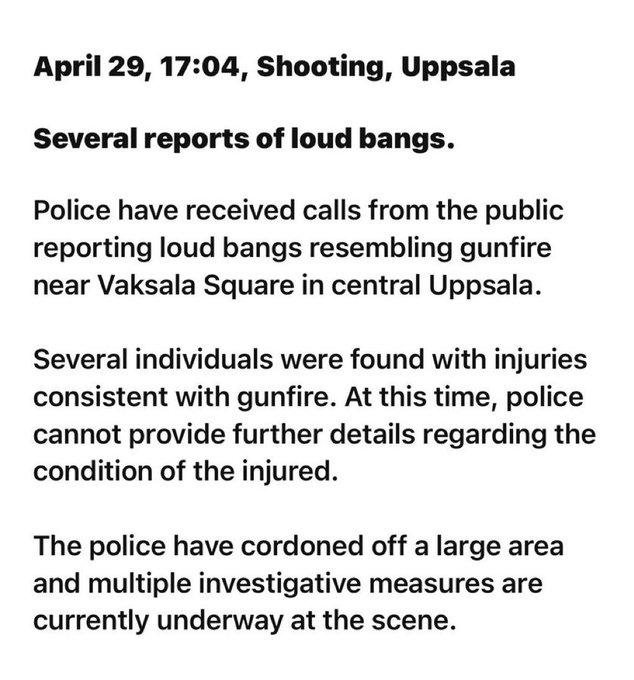 April 29, 17:04, Shooting, Uppsala

Several reports of loud bangs.

Police have received calls from the public reporting loud bangs resembling gunfire near Vaksala Square in central Uppsala.

Several individuals were found with injuries consistent with gunfire. At this time, police cannot provide further details regarding the condition of the injured.

The police have cordoned off a large area and multiple investigative measures are currently underway at the scene.